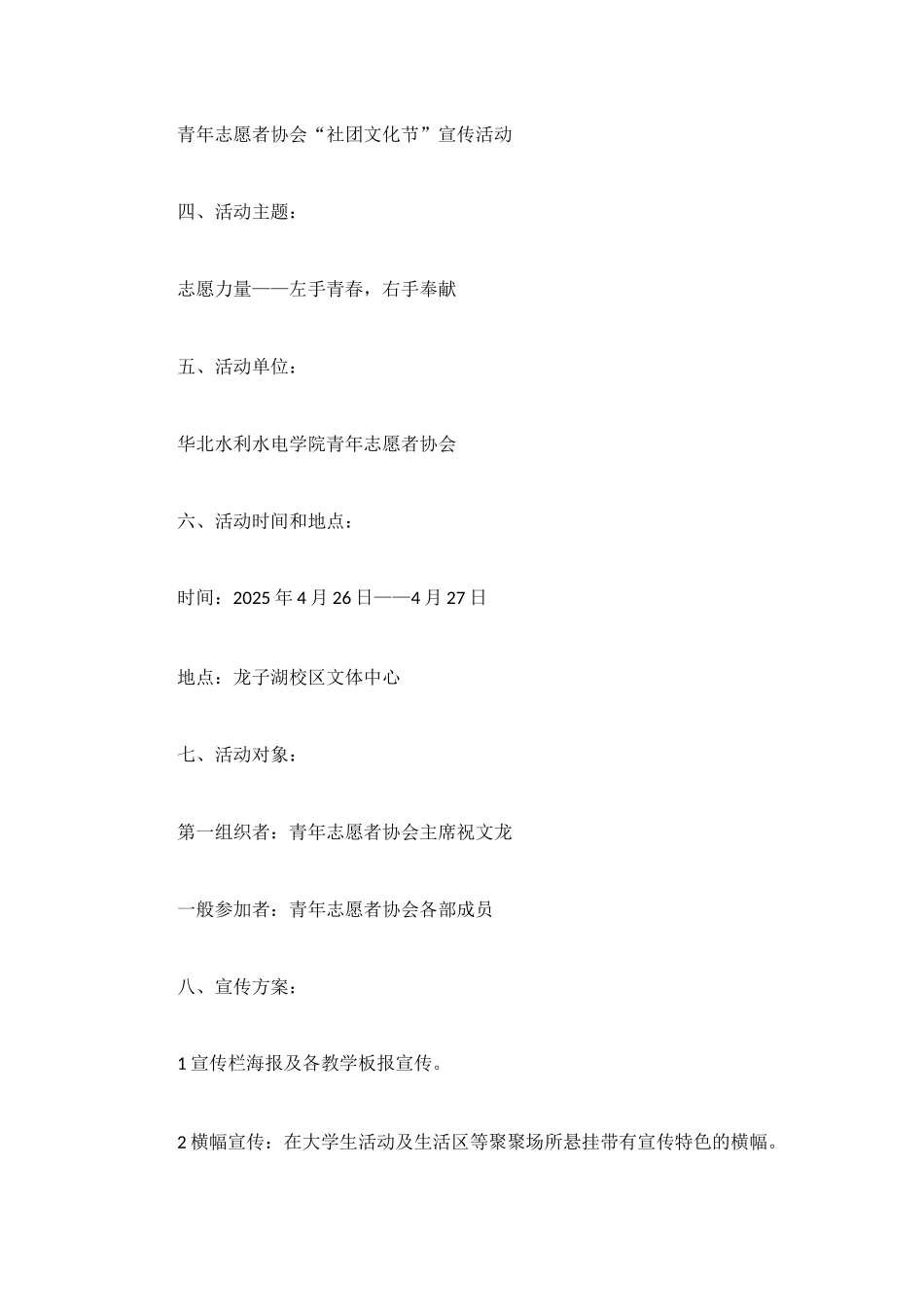 青年志愿者协会“社团文化节”宣传活动

四、活动主题：

志愿力量——左手青春，右手奉献

五、活动单位：

华北水利水电学院青年志愿者协会

六、活动时间和地点：

时间：2025 年 4 月 26 日——4 月 27 日

地点：龙子湖校区文体中心

七、活动对象：

第一组织者：青年志愿者协会主席祝文龙

一般参加者：青年志愿者协会各部成员

八、宣传方案：

1 宣传栏海报及各教学板报宣传。

2 横幅宣传：在大学生活动及生活区等聚聚场所悬挂带有宣传特色的横幅。